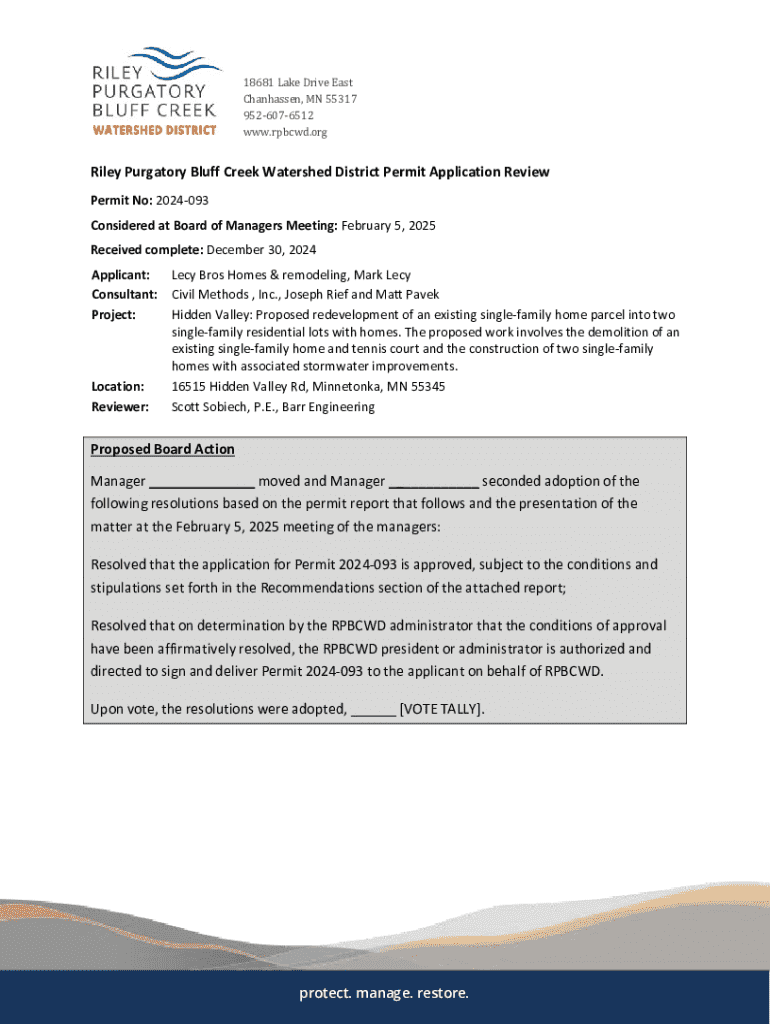 RILEY PURGATORY BLUFF CREEK WATERSHED DISTRICT

18681 Lake Drive East
Chanhassen, MN 55317
952-607-6512
www.rpbcwd.org

Riley Purgatory Bluff Creek Watershed District Permit Application Review

Permit No: 2024-093

Considered at Board of Managers Meeting: February 5, 2025

Received complete: December 30, 2024

Applicant: Lecy Bros Homes & remodeling, Mark Lecy
Consultant: Civil Methods , Inc., Joseph Rief and Matt Pavek
Project: Hidden Valley: Proposed redevelopment of an existing single-family home parcel into two single-family residential lots with homes. The proposed work involves the demolition of an existing single-family home and tennis court and the construction of two single-family homes with associated stormwater improvements.
Location: 16515 Hidden Valley Rd, Minnetonka, MN 55345
Reviewer: Scott Sobiech, P.E., Barr Engineering

Proposed Board Action

Manager ______________ moved and Manager ____________ seconded adoption of the following resolutions based on the permit report that follows and the presentation of the matter at the February 5, 2025 meeting of the managers:

Resolved that the application for Permit 2024-093 is approved, subject to the conditions and stipulations set forth in the Recommendations section of the attached report;

Resolved that on determination by the RPBCWD administrator that the conditions of approval have been affirmatively resolved, the RPBCWD president or administrator is authorized and directed to sign and deliver Permit 2024-093 to the applicant on behalf of RPBCWD.

Upon vote, the resolutions were adopted, ______ [VOTE TALLY].

protect. manage. restore.